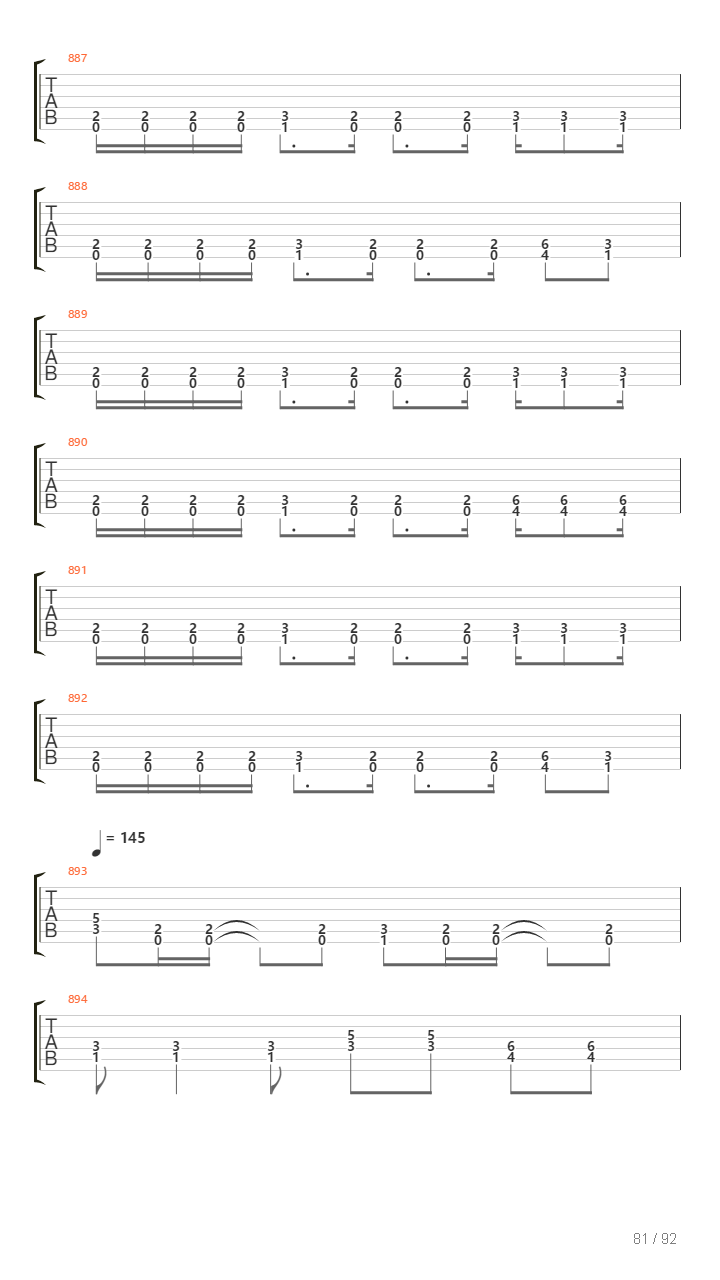 887

T
A
B

2 2 2 2 3 2 2 2 3 3 3
0 0 0 0 1 0 0 0 1 1 1

888

T
A
B

2 2 2 2 3 2 2 2 6 3
0 0 0 0 1 0 0 0 4 1

889

T
A
B

2 2 2 2 3 2 2 2 3 3 3
0 0 0 0 1 0 0 0 1 1 1

890

T
A
B

2 2 2 2 3 2 2 2 6 6 6
0 0 0 0 1 0 0 0 4 4 4

891

T
A
B

2 2 2 2 3 2 2 2 3 3 3
0 0 0 0 1 0 0 0 1 1 1

892

T
A
B

2 2 2 2 3 2 2 2 6 3
0 0 0 0 1 0 0 0 4 1

= 145

893

T
A
B

5 2 2 2 3 2 2 2
3 0 0 0 1 0 0 0

894

T
A
B

3 3 3 5 5 6 6
1 1 1 3 3 4 4

81 / 92